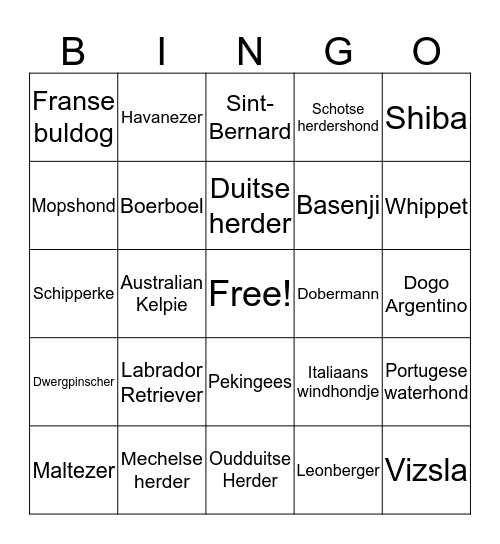 | B | I | N | G | O |
|---|---|---|---|---|
| Franse buldog | Havanezer | Sint-Bernard | Schotse herdershond | Shiba |
| Mopshond | Boerboel | Duitse herder | Basenji | Whippet |
| Schipperke | Australian Kelpie | Free! | Dobermann | Dogo Argentino |
| Dwergpinscher | Labrador Retriever | Pekingees | Italiaans windhondje | Portugese waterhond |
| Maltezer | Mechelse herder | Oudduitse Herder | Leonberger | Vizsla |